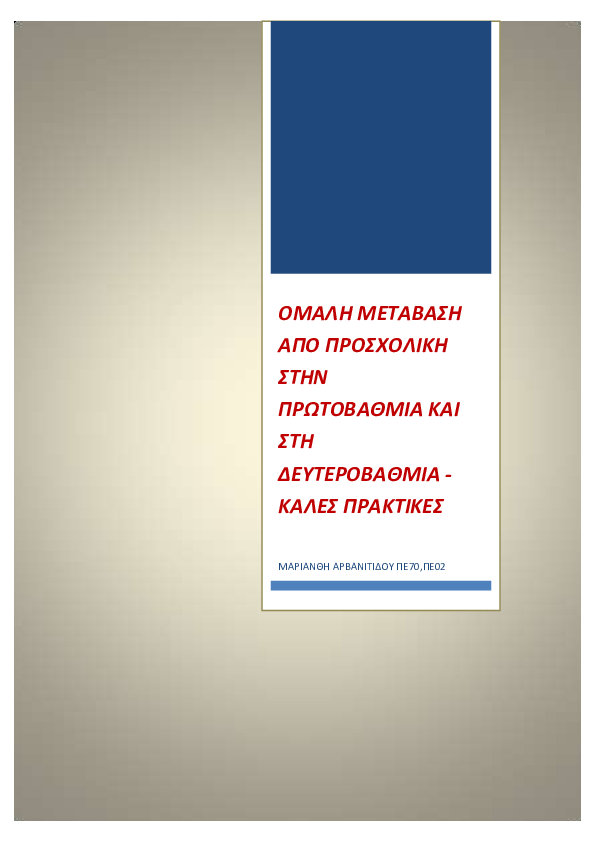 ΟΜΑΛΗ ΜΕΤΑΒΑΣΗ ΑΠΟ ΠΡΟΣΧΟΛΙΚΗ ΣΤΗΝ ΠΡΩΤΟΒΑΘΜΙΑ ΚΑΙ ΣΤΗ ΔΕΥΤΕΡΟΒΑΘΜΙΑ - ΚΑΛΕΣ ΠΡΑΚΤΙΚΕΣ

ΜΑΡΙΑΝΘΗ ΑΡΒΑΝΙΤΙΔΟΥ ΠΕ70,ΠΕ02